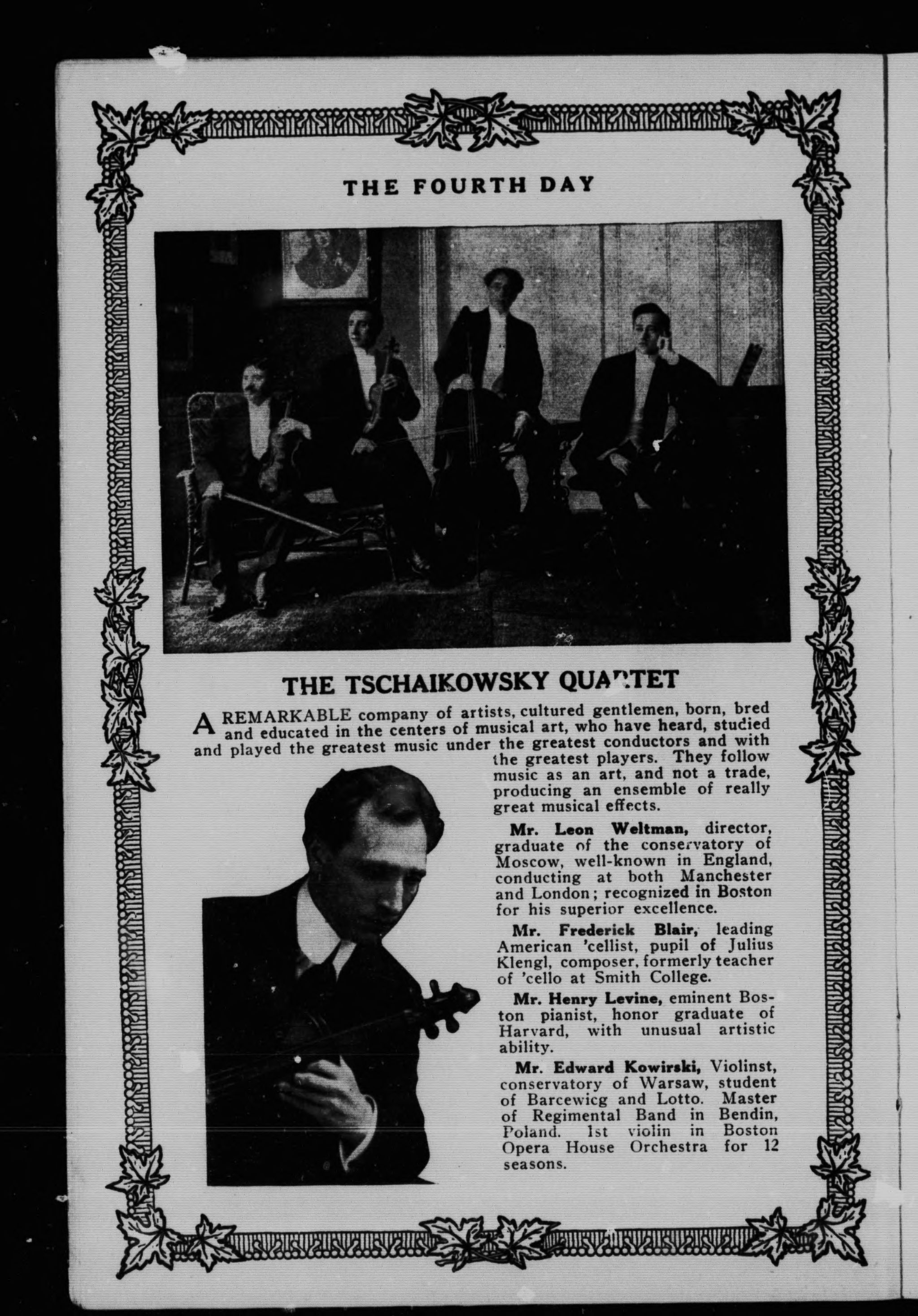 THE FOURTH DAY

THE TSCHAIKOWSKY QUARTET

A REMARKABLE company of artists, cultured gentlemen, born, bred and educated in the centers of musical art, who have heard, studied and played the greatest music under the greatest conductors and with the greatest players. They follow music as an art, and not a trade, producing an ensemble of really great musical effects.

Mr. Leon Weltman, director, graduate of the conservatory of Moscow, well-known in England, conducting at both Manchester and London; recognized in Boston for his superior excellence.

Mr. Frederick Blair, leading American 'cellist, pupil of Julius Klengl, composer, formerly teacher of 'cello at Smith College.

Mr. Henry Levine, eminent Boston pianist, honor graduate of Harvard, with unusual artistic ability.

Mr. Edward Kowirski, Violinst, conservatory of Warsaw, student of Barcewicg and Lotto. Master of Regimental Band in Bendin, Poland. 1st violin in Boston Opera House Orchestra for 12 seasons.